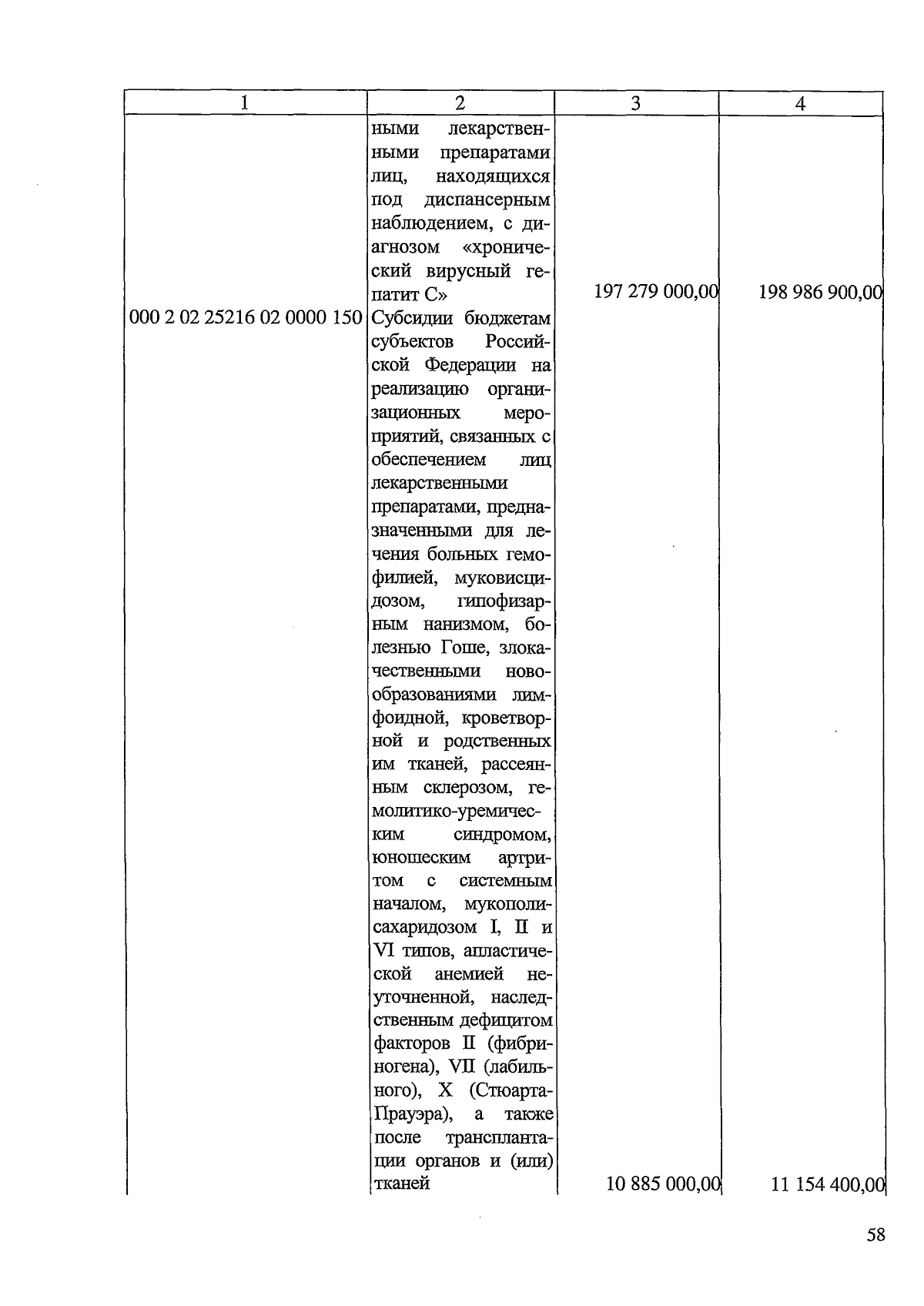 | 1 | 2 | 3 | 4 |
|---|---|---|---|
| | ными лекарственными препаратами лиц, находящихся под диспансерным наблюдением, с диагнозом «хронический вирусный гепатит С» | 197 279 000,00 | 198 986 900,00 |
| 000 2 02 25216 02 0000 150 | Субсидии бюджетам субъектов Российской Федерации на реализацию организационных мероприятий, связанных с обеспечением лиц лекарственными препаратами, предназначенными для лечения больных гемофилией, муковисцидозом, гипофизарным нанизмом, болезнью Гоше, злокачественными новообразованиями лимфоидной, кроветворной и родственных им тканей, рассеянным склерозом, гемолитико-уремическим синдромом, юношеским артритом с системным началом, мукополисахаридозом I, II и VI типов, апластической анемией неуточненной, наследственным дефицитом факторов II (фибриногена), VII (лабильного), X (Стюарта-Прауэра), а также после трансплантации органов и (или) тканей | 10 885 000,00 | 11 154 400,00 |

58